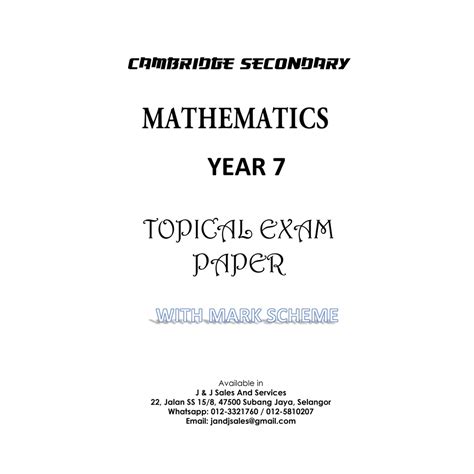 CAMBRIDGE SECONDARY

MATHEMATICS

YEAR 7

TOPICAL EXAM PAPER

WITH MARK SCHEME

Available in
J & J Sales And Services
22, Jalan SS 15/8, 47500 Subang Jaya, Selangor
Whatsapp: 012-3321760 / 012-5810207
Email: jandjsales@gmail.com